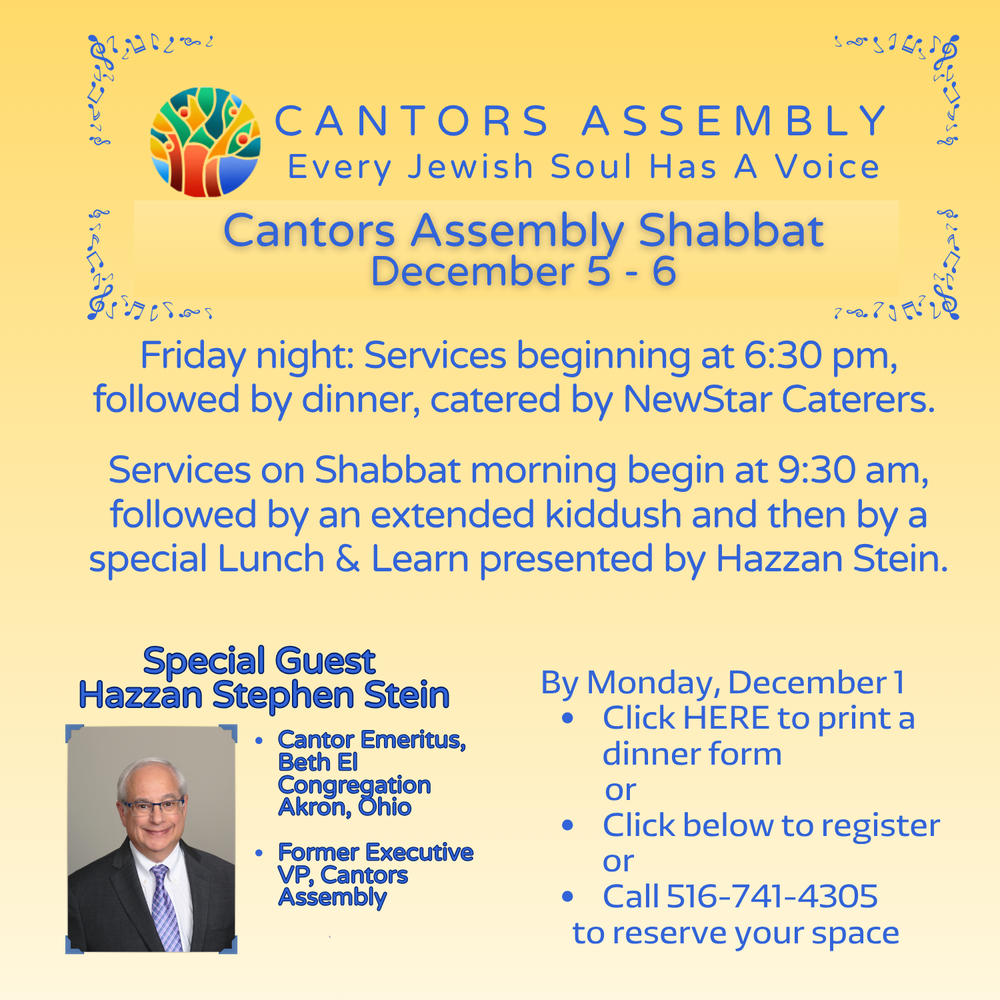 CANTORS ASSEMBLY
Every Jewish Soul Has A Voice

Cantors Assembly Shabbat
December 5 - 6

Friday night: Services beginning at 6:30 pm, followed by dinner, catered by NewStar Caterers.

Services on Shabbat morning begin at 9:30 am, followed by an extended kiddush and then by a special Lunch & Learn presented by Hazzan Stein.

Special Guest
Hazzan Stephen Stein

• Cantor Emeritus, Beth El Congregation Akron, Ohio

• Former Executive VP, Cantors Assembly

By Monday, December 1
• Click HERE to print a dinner form
or
• Click below to register
or
• Call 516-741-4305
to reserve your space